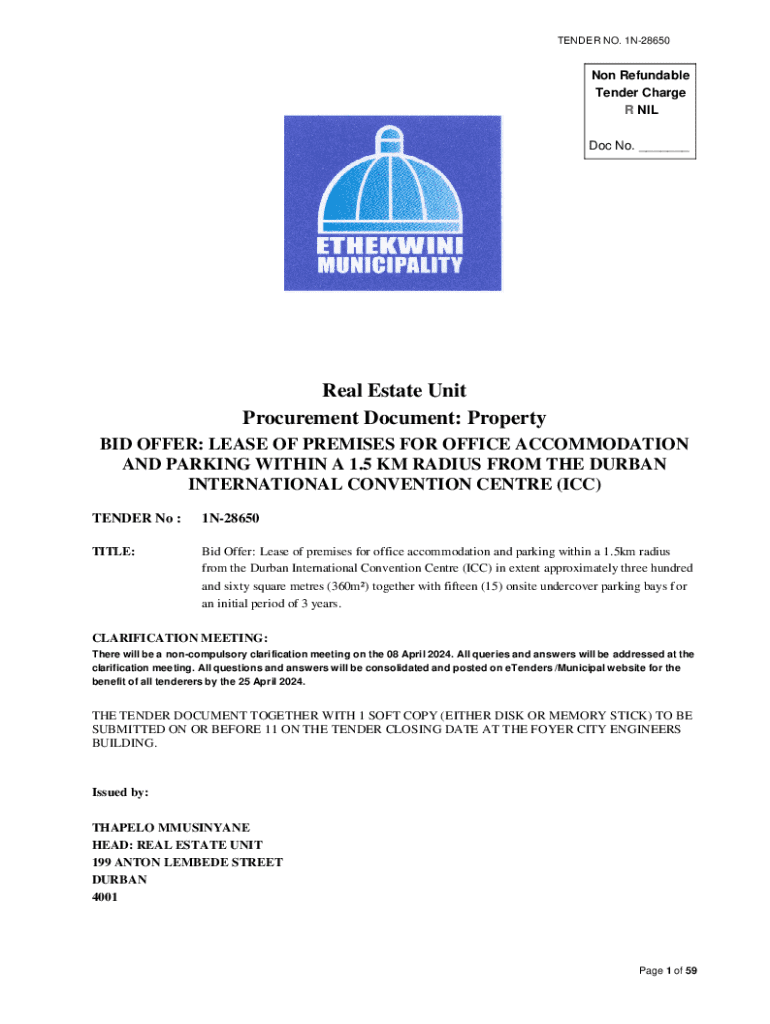 TENDER NO. 1N-28650

Non Refundable
Tender Charge
R NIL

Doc No. ________

ETHEKWINI
MUNICIPALITY

Real Estate Unit
Procurement Document: Property
BID OFFER: LEASE OF PREMISES FOR OFFICE ACCOMMODATION AND PARKING WITHIN A 1.5 KM RADIUS FROM THE DURBAN INTERNATIONAL CONVENTION CENTRE (ICC)

TENDER No : 1N-28650

TITLE: Bid Offer: Lease of premises for office accommodation and parking within a 1.5km radius from the Durban International Convention Centre (ICC) in extent approximately three hundred and sixty square metres (360m²) together with fifteen (15) onsite undercover parking bays for an initial period of 3 years.

CLARIFICATION MEETING:
There will be a non-compulsory clarification meeting on the 08 April 2024. All queries and answers will be addressed at the clarification meeting. All questions and answers will be consolidated and posted on eTenders /Municipal website for the benefit of all tenderers by the 25 April 2024.

THE TENDER DOCUMENT TOGETHER WITH 1 SOFT COPY (EITHER DISK OR MEMORY STICK) TO BE SUBMITTED ON OR BEFORE 11 ON THE TENDER CLOSING DATE AT THE FOYER CITY ENGINEERS BUILDING.

Issued by:

THAPELO MMUSINYANE
HEAD: REAL ESTATE UNIT
199 ANTON LEMBEDE STREET
DURBAN
4001

Page 1 of 59